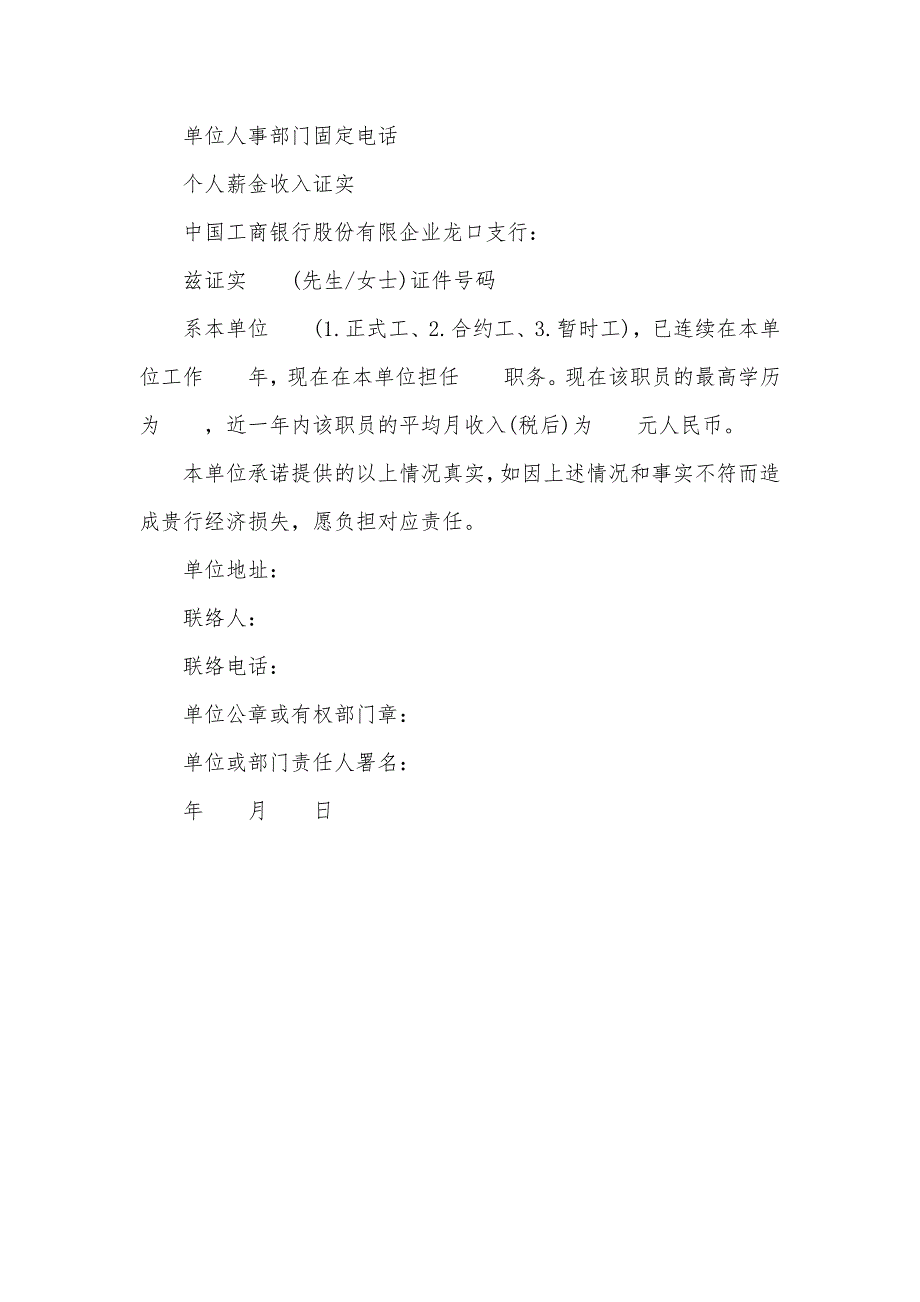 单位人事部门固定电话

个人薪金收入证实

中国工商银行股份有限企业龙口支行：

兹证实 (先生/女士)证件号码

系本单位 (1.正式工、2.合约工、3.暂时工)，已连续在本单位工作 年，现在在本单位担任 职务。现在该职员的最高学历为 ，近一年内该职员的平均月收入(税后)为 元人民币。

本单位承诺提供的以上情况真实，如因上述情况和事实不符而造成贵行经济损失，愿负担对应责任。

单位地址：

联络人：

联络电话：

单位公章或有权部门章：

单位或部门责任人署名：

年 月 日